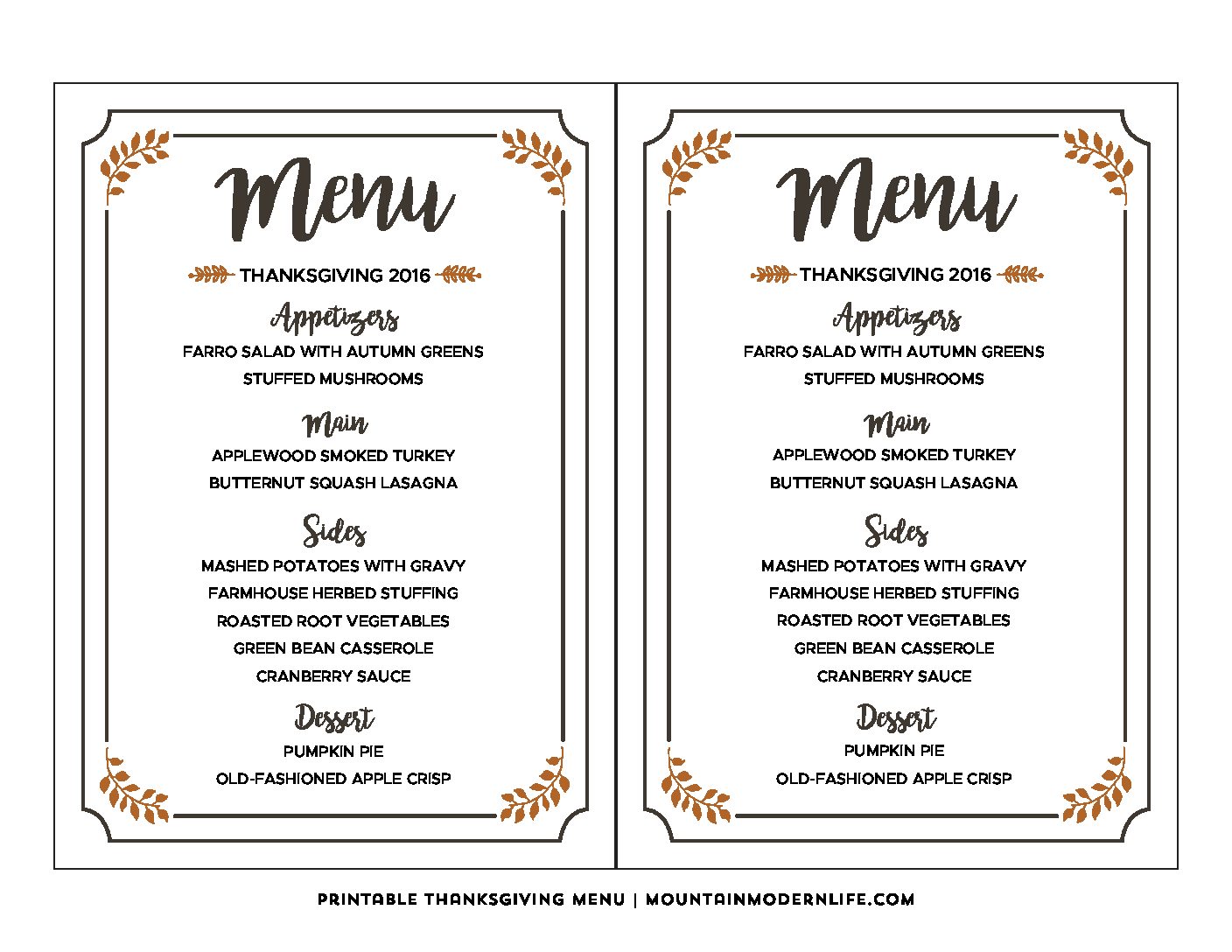 Menu

THANKSGIVING 2016

Appetizers

FARRO SALAD WITH AUTUMN GREENS

STUFFED MUSHROOMS

Main

APPLEWOOD SMOKED TURKEY

BUTTERNUT SQUASH LASAGNA

Sides

MASHED POTATOES WITH GRAVY

FARMHOUSE HERBED STUFFING

ROASTED ROOT VEGETABLES

GREEN BEAN CASSEROLE

CRANBERRY SAUCE

Dessert

PUMPKIN PIE

OLD-FASHIONED APPLE CRISP

Menu

THANKSGIVING 2016

Appetizers

FARRO SALAD WITH AUTUMN GREENS

STUFFED MUSHROOMS

Main

APPLEWOOD SMOKED TURKEY

BUTTERNUT SQUASH LASAGNA

Sides

MASHED POTATOES WITH GRAVY

FARMHOUSE HERBED STUFFING

ROASTED ROOT VEGETABLES

GREEN BEAN CASSEROLE

CRANBERRY SAUCE

Dessert

PUMPKIN PIE

OLD-FASHIONED APPLE CRISP

PRINTABLE THANKSGIVING MENU | MOUNTAINMODERNLIFE.COM